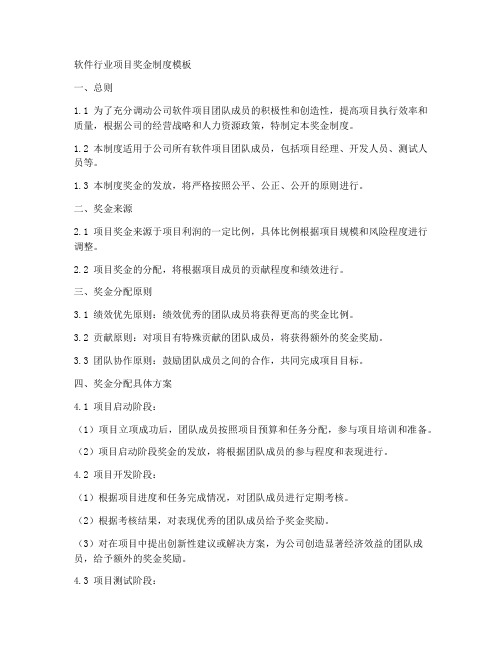 软件行业项目奖金制度模板

一、总则

1.1 为了充分调动公司软件项目团队成员的积极性和创造性，提高项目执行效率和质量，根据公司的经营战略和人力资源政策，特制定本奖金制度。

1.2 本制度适用于公司所有软件项目团队成员，包括项目经理、开发人员、测试人员等。

1.3 本制度奖金的发放，将严格按照公平、公正、公开的原则进行。

二、奖金来源

2.1 项目奖金来源于项目利润的一定比例，具体比例根据项目规模和风险程度进行调整。

2.2 项目奖金的分配，将根据项目成员的贡献程度和绩效进行。

三、奖金分配原则

3.1 绩效优先原则：绩效优秀的团队成员将获得更高的奖金比例。

3.2 贡献原则：对项目有特殊贡献的团队成员，将获得额外的奖金奖励。

3.3 团队协作原则：鼓励团队成员之间的合作，共同完成项目目标。

四、奖金分配具体方案

4.1 项目启动阶段：

（1）项目立项成功后，团队成员按照项目预算和任务分配，参与项目培训和准备。

（2）项目启动阶段奖金的发放，将根据团队成员的参与程度和表现进行。

4.2 项目开发阶段：

（1）根据项目进度和任务完成情况，对团队成员进行定期考核。

（2）根据考核结果，对表现优秀的团队成员给予奖金奖励。

（3）对在项目中提出创新性建议或解决方案，为公司创造显著经济效益的团队成员，给予额外的奖金奖励。

4.3 项目测试阶段：